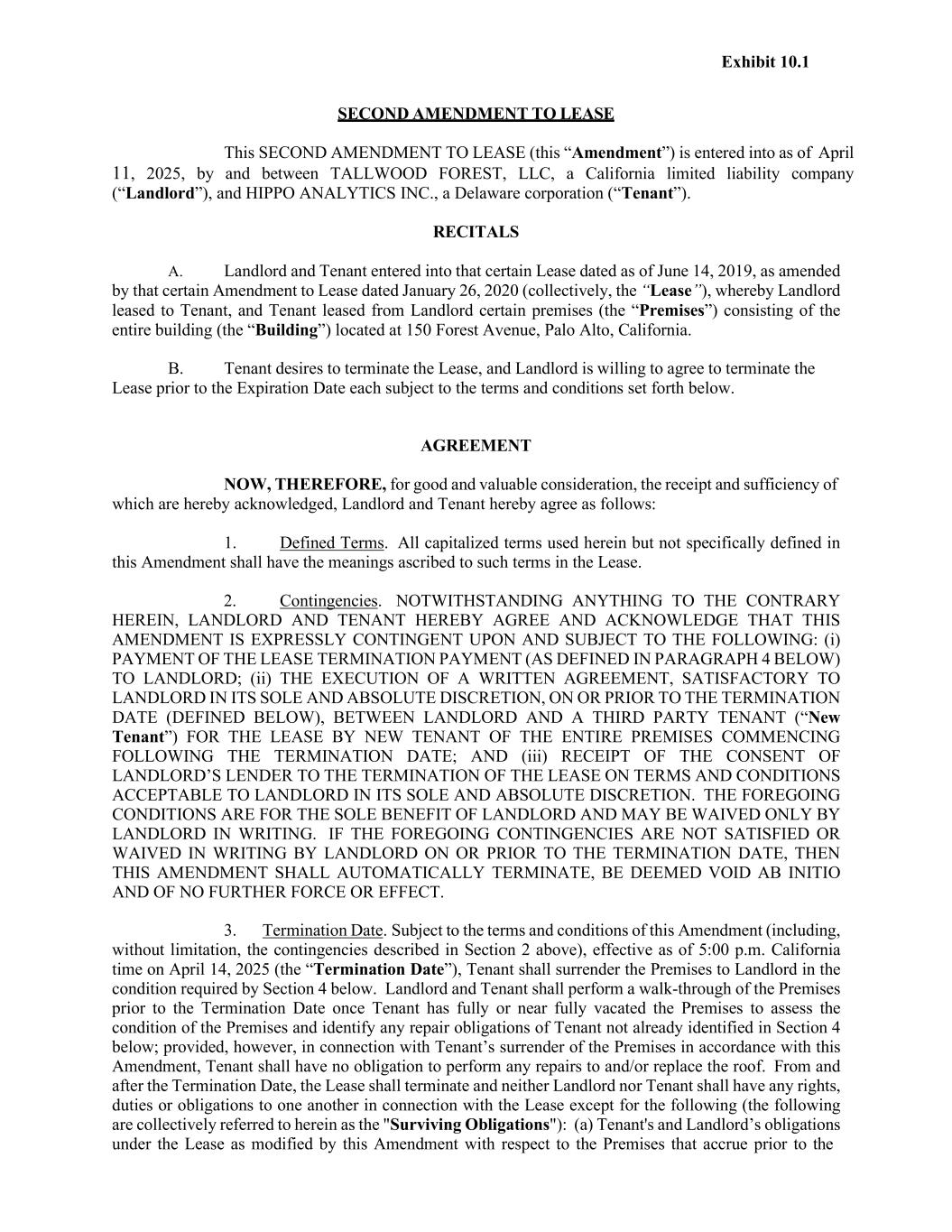 Exhibit 10.1

SECOND AMENDMENT TO LEASE

This SECOND AMENDMENT TO LEASE (this “Amendment”) is entered into as of April 11, 2025, by and between TALLWOOD FOREST, LLC, a California limited liability company (“Landlord”), and HIPPO ANALYTICS INC., a Delaware corporation (“Tenant”).

RECITALS

A. Landlord and Tenant entered into that certain Lease dated as of June 14, 2019, as amended by that certain Amendment to Lease dated January 26, 2020 (collectively, the “Lease”), whereby Landlord leased to Tenant, and Tenant leased from Landlord certain premises (the “Premises”) consisting of the entire building (the “Building”) located at 150 Forest Avenue, Palo Alto, California.

B. Tenant desires to terminate the Lease, and Landlord is willing to agree to terminate the Lease prior to the Expiration Date each subject to the terms and conditions set forth below.

AGREEMENT

NOW, THEREFORE, for good and valuable consideration, the receipt and sufficiency of which are hereby acknowledged, Landlord and Tenant hereby agree as follows:

1. Defined Terms. All capitalized terms used herein but not specifically defined in this Amendment shall have the meanings ascribed to such terms in the Lease.

2. Contingencies. NOTWITHSTANDING ANYTHING TO THE CONTRARY HEREIN, LANDLORD AND TENANT HEREBY AGREE AND ACKNOWLEDGE THAT THIS AMENDMENT IS EXPRESSLY CONTINGENT UPON AND SUBJECT TO THE FOLLOWING: (i) PAYMENT OF THE LEASE TERMINATION PAYMENT (AS DEFINED IN PARAGRAPH 4 BELOW) TO LANDLORD; (ii) THE EXECUTION OF A WRITTEN AGREEMENT, SATISFACTORY TO LANDLORD IN ITS SOLE AND ABSOLUTE DISCRETION, ON OR PRIOR TO THE TERMINATION DATE (DEFINED BELOW), BETWEEN LANDLORD AND A THIRD PARTY TENANT (“New Tenant”) FOR THE LEASE BY NEW TENANT OF THE ENTIRE PREMISES COMMENCING FOLLOWING THE TERMINATION DATE; AND (iii) RECEIPT OF THE CONSENT OF LANDLORD’S LENDER TO THE TERMINATION OF THE LEASE ON TERMS AND CONDITIONS ACCEPTABLE TO LANDLORD IN ITS SOLE AND ABSOLUTE DISCRETION. THE FOREGOING CONDITIONS ARE FOR THE SOLE BENEFIT OF LANDLORD AND MAY BE WAIVED ONLY BY LANDLORD IN WRITING. IF THE FOREGOING CONTINGENCIES ARE NOT SATISFIED OR WAIVED IN WRITING BY LANDLORD ON OR PRIOR TO THE TERMINATION DATE, THEN THIS AMENDMENT SHALL AUTOMATICALLY TERMINATE, BE DEEMED VOID AB INITIO AND OF NO FURTHER FORCE OR EFFECT.

3. Termination Date. Subject to the terms and conditions of this Amendment (including, without limitation, the contingencies described in Section 2 above), effective as of 5:00 p.m. California time on April 14, 2025 (the “Termination Date”), Tenant shall surrender the Premises to Landlord in the condition required by Section 4 below. Landlord and Tenant shall perform a walk-through of the Premises prior to the Termination Date once Tenant has fully or near fully vacated the Premises to assess the condition of the Premises and identify any repair obligations of Tenant not already identified in Section 4 below; provided, however, in connection with Tenant’s surrender of the Premises in accordance with this Amendment, Tenant shall have no obligation to perform any repairs to and/or replace the roof. From and after the Termination Date, the Lease shall terminate and neither Landlord nor Tenant shall have any rights, duties or obligations to one another in connection with the Lease except for the following (the following are collectively referred to herein as the "Surviving Obligations"): (a) Tenant's and Landlord’s obligations under the Lease as modified by this Amendment with respect to the Premises that accrue prior to the